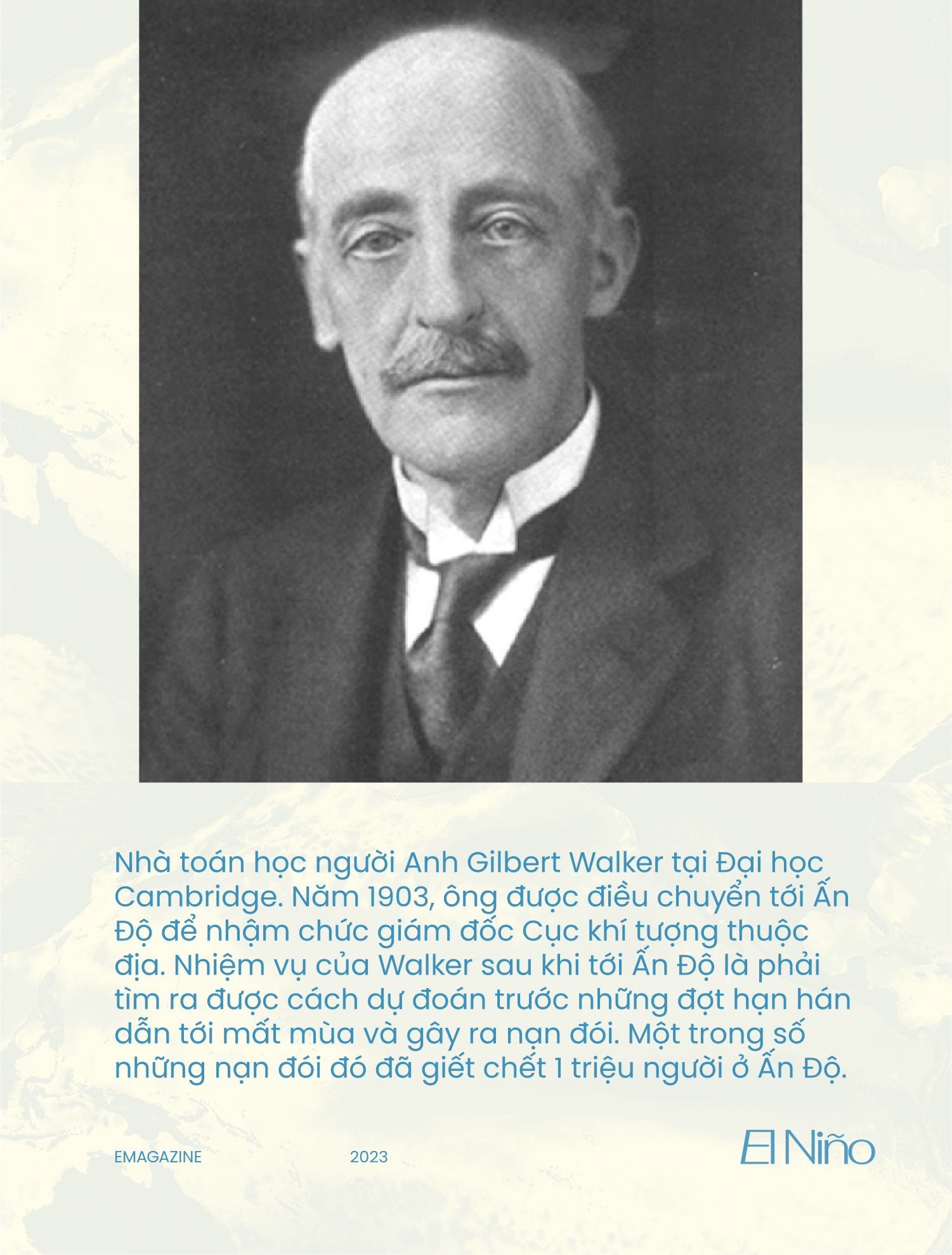 Nhà toán học người Anh Gilbert Walker tại Đại học Cambridge. Năm 1903, ông được điều chuyển tới Ấn Độ để nhậm chức giám đốc Cục khí tượng thuộc địa. Nhiệm vụ của Walker sau khi tới Ấn Độ là phải tìm ra được cách dự đoán trước những đợt hạn hán dẫn tới mất mùa và gây ra nạn đói. Một trong số những nạn đói đó đã giết chết 1 triệu người ở Ấn Độ.

EMAGAZINE

2023

El Niño